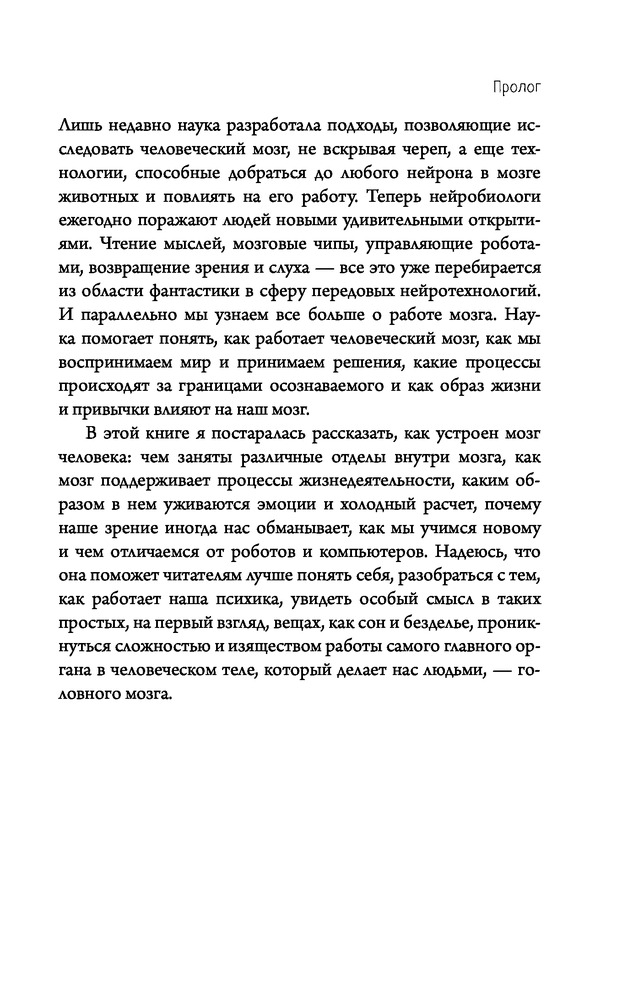 Пролог

Лишь недавно наука разработала подходы, позволяющие исследовать человеческий мозг, не вскрывая череп, а еще технологии, способные добраться до любого нейрона в мозге животных и повлиять на его работу. Теперь нейробиологи ежегодно поражают людей новыми удивительными открытиями. Чтение мыслей, мозговые чипы, управляющие роботами, возвращение зрения и слуха — все это уже перебирается из области фантастики в сферу передовых нейротехнологий. И параллельно мы узнаем все больше о работе мозга. Наука помогает понять, как работает человеческий мозг, как мы воспринимаем мир и принимаем решения, какие процессы происходят за границами осознаваемого и как образ жизни и привычки влияют на наш мозг.

В этой книге я постаралась рассказать, как устроен мозг человека: чем заняты различные отделы внутри мозга, как мозг поддерживает процессы жизнедеятельности, каким образом в нем уживаются эмоции и холодный расчет, почему наше зрение иногда нас обманывает, как мы учимся новому и чем отличаемся от роботов и компьютеров. Надеюсь, что она поможет читателям лучше понять себя, разобраться с тем, как работает наша психика, увидеть особый смысл в таких простых, на первый взгляд, вещах, как сон и безделье, проникнуться сложностью и изяществом работы самого главного органа в человеческом теле, который делает нас людьми, — головного мозга.